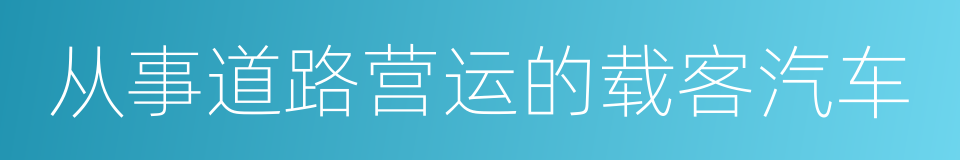 从事道路营运的载客汽车